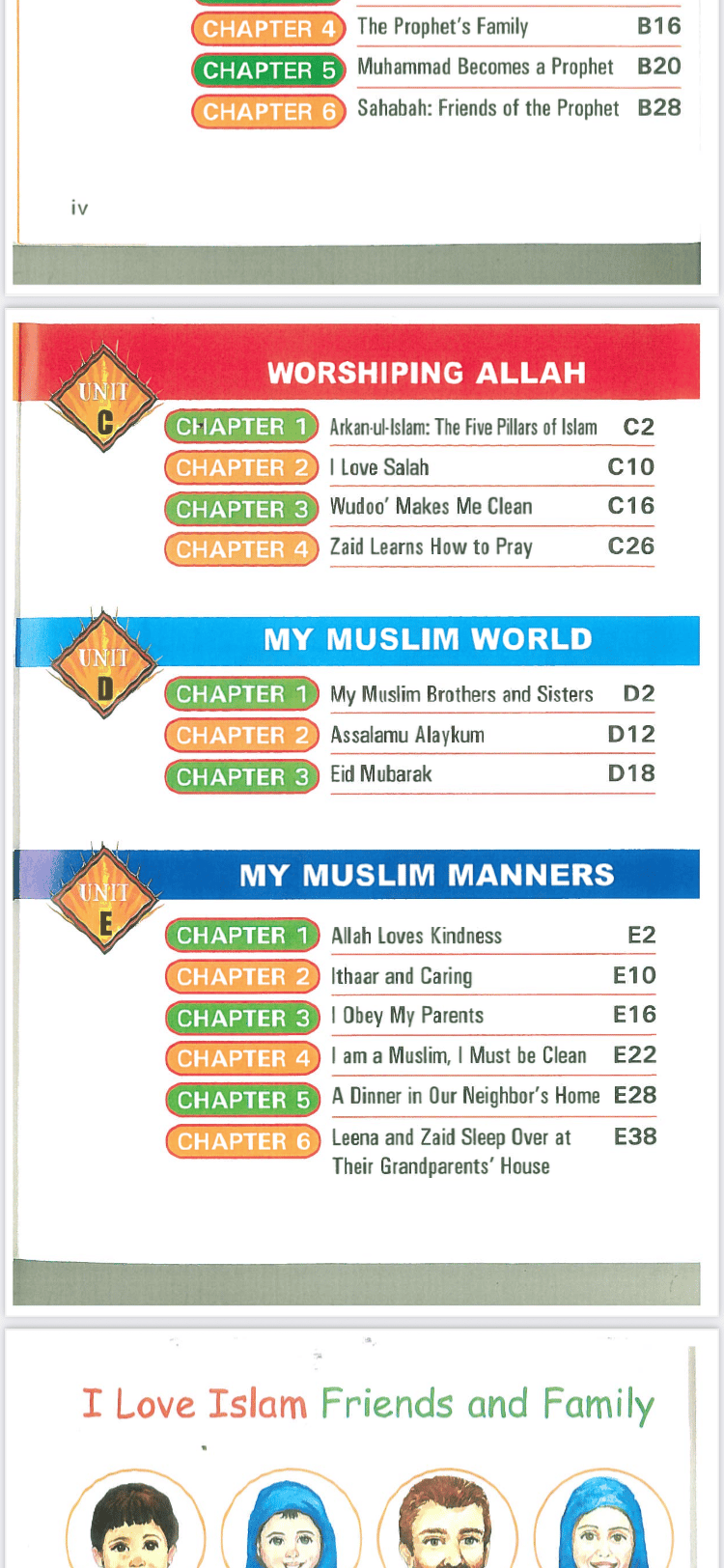 CHAPTER 4 The Prophet's Family B16
CHAPTER 5 Muhammad Becomes a Prophet B20
CHAPTER 6 Sahabah: Friends of the Prophet B28

iv

UNIT C

WORSHIPING ALLAH

CHAPTER 1 Arkan-ul-Islam: The Five Pillars of Islam C2
CHAPTER 2 I Love Salah C10
CHAPTER 3 Wudoo' Makes Me Clean C16
CHAPTER 4 Zaid Learns How to Pray C26

UNIT D

MY MUSLIM WORLD

CHAPTER 1 My Muslim Brothers and Sisters D2
CHAPTER 2 Assalamu Alaykum D12
CHAPTER 3 Eid Mubarak D18

UNIT E

MY MUSLIM MANNERS

CHAPTER 1 Allah Loves Kindness E2
CHAPTER 2 Ithaar and Caring E10
CHAPTER 3 I Obey My Parents E16
CHAPTER 4 I am a Muslim, I Must be Clean E22
CHAPTER 5 A Dinner in Our Neighbor's Home E28
CHAPTER 6 Leena and Zaid Sleep Over at Their Grandparents' House E38

I Love Islam Friends and Family